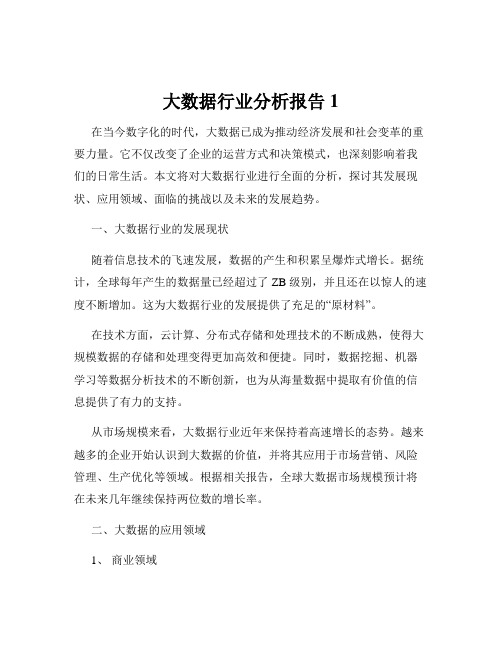 大数据行业分析报告 1

在当今数字化的时代，大数据已成为推动经济发展和社会变革的重要力量。它不仅改变了企业的运营方式和决策模式，也深刻影响着我们的日常生活。本文将对大数据行业进行全面的分析，探讨其发展现状、应用领域、面临的挑战以及未来的发展趋势。

一、大数据行业的发展现状

随着信息技术的飞速发展，数据的产生和积累呈爆炸式增长。据统计，全球每年产生的数据量已经超过了 ZB 级别，并且还在以惊人的速度不断增加。这为大数据行业的发展提供了充足的“原材料”。

在技术方面，云计算、分布式存储和处理技术的不断成熟，使得大规模数据的存储和处理变得更加高效和便捷。同时，数据挖掘、机器学习等数据分析技术的不断创新，也为从海量数据中提取有价值的信息提供了有力的支持。

从市场规模来看，大数据行业近年来保持着高速增长的态势。越来越多的企业开始认识到大数据的价值，并将其应用于市场营销、风险管理、生产优化等领域。根据相关报告，全球大数据市场规模预计将在未来几年继续保持两位数的增长率。

二、大数据的应用领域

1、 商业领域